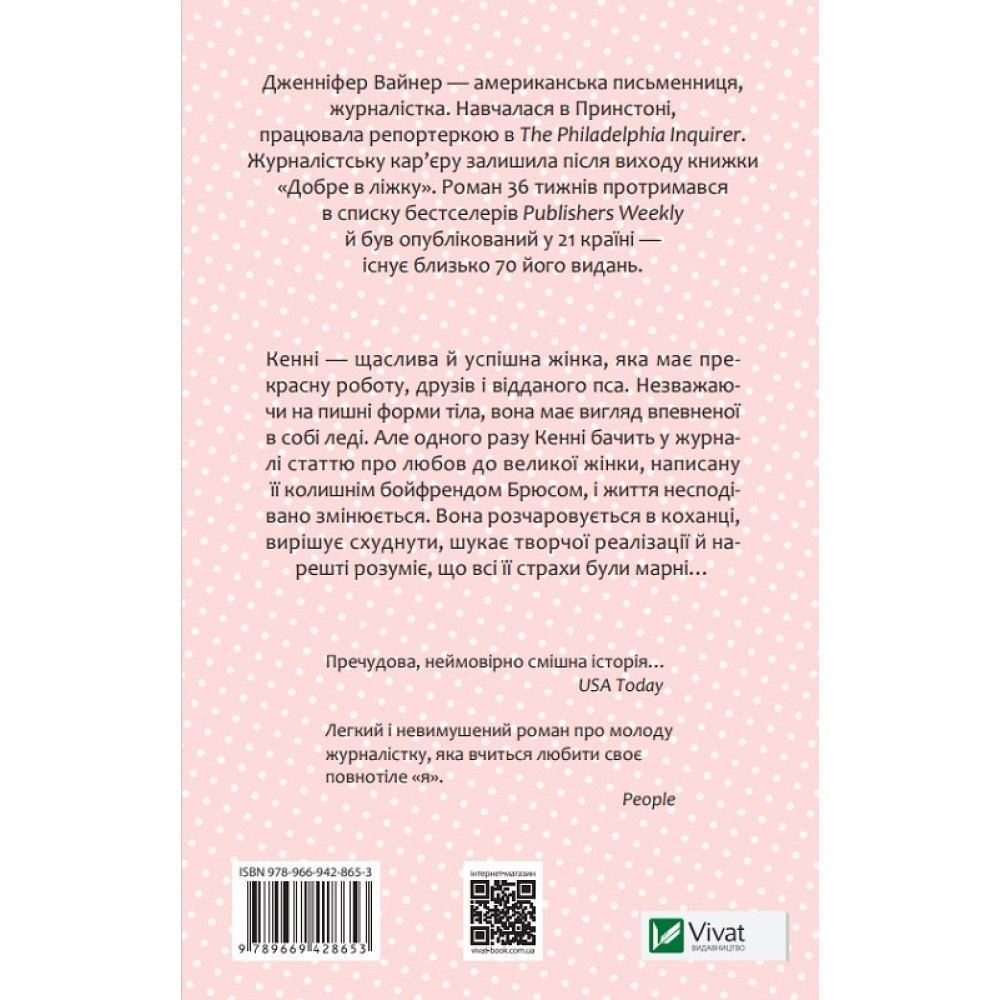 Дженніфер Вайнер — американська письменниця, журналістка. Навчалася в Принстоні, працювала репортеркою в The Philadelphia Inquirer. Журналістську кар'єру залишила після виходу книжки «Добре в ліжку». Роман 36 тижнів протримався в списку бестселерів Publishers Weekly й був опублікований у 21 країні — існує близько 70 його видань.

Кенні — щаслива й успішна жінка, яка має прекрасну роботу, друзів і відданого пса. Незважаючи на пишні форми тіла, вона має вигляд впевненої в собі леді. Але одного разу Кенні бачить у журналі статтю про любов до великої жінки, написану її колишнім бойфрендом Брюсом, і життя несподівано змінюється. Вона розчаровується в коханці, вирішує схуднути, шукає творчої реалізації й нарешті розуміє, що всі її страхи були марні…

Пречудова, неймовірно смішна історія…
USA Today

Легкий і невимушений роман про молоду журналістку, яка вчиться любити своє повнотіле «я».
People

ISBN 978-966-942-865-3
9 789669 428653

інтернет-магазин
vivat-book.com.ua

Vivat
ВИДАВНИЦТВО